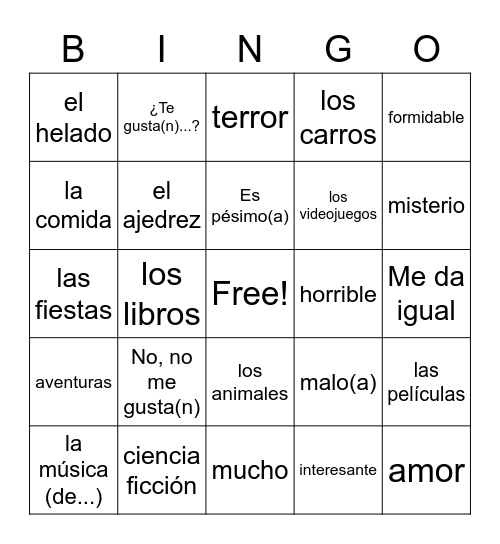 | B | I | N | G | O |
|---|---|---|---|---|
| el helado | ¿Te gusta(n)...? | terror | los carros | formidable |
| la comida | el ajedrez | Es pésimo(a) | los videojuegos | misterio |
| las fiestas | los libros | Free! | horrible | Me da igual |
| aventuras | No, no me gusta(n) | los animales | malo(a) | las películas |
| la música (de...) | ciencia ficción | mucho | interesante | amor |